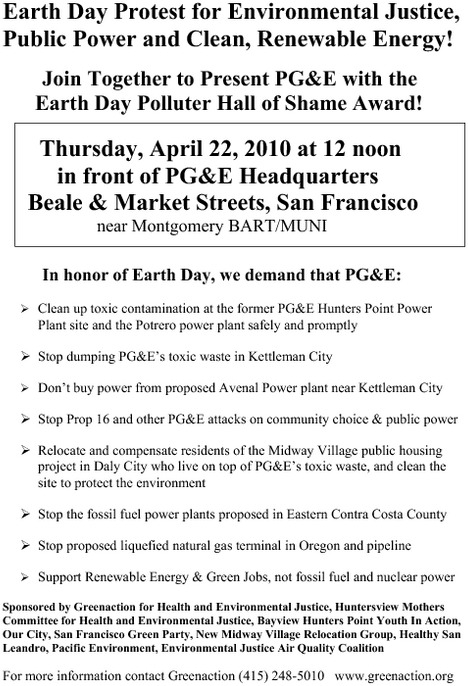 Earth Day Protest for Environmental Justice, Public Power and Clean, Renewable Energy!

Join Together to Present PG&E with the Earth Day Polluter Hall of Shame Award!

Thursday, April 22, 2010 at 12 noon in front of PG&E Headquarters Beale & Market Streets, San Francisco
near Montgomery BART/MUNI

In honor of Earth Day, we demand that PG&E:

➢ Clean up toxic contamination at the former PG&E Hunters Point Power Plant site and the Potrero power plant safely and promptly

➢ Stop dumping PG&E's toxic waste in Kettleman City

➢ Don't buy power from proposed Avenal Power plant near Kettleman City

➢ Stop Prop 16 and other PG&E attacks on community choice & public power

➢ Relocate and compensate residents of the Midway Village public housing project in Daly City who live on top of PG&E's toxic waste, and clean the site to protect the environment

➢ Stop the fossil fuel power plants proposed in Eastern Contra Costa County

➢ Stop proposed liquefied natural gas terminal in Oregon and pipeline

➢ Support Renewable Energy & Green Jobs, not fossil fuel and nuclear power

Sponsored by Greenaction for Health and Environmental Justice, Huntersview Mothers Committee for Health and Environmental Justice, Bayview Hunters Point Youth In Action, Our City, San Francisco Green Party, New Midway Village Relocation Group, Healthy San Leandro, Pacific Environment, Environmental Justice Air Quality Coalition

For more information contact Greenaction (415) 248-5010 www.greenaction.org